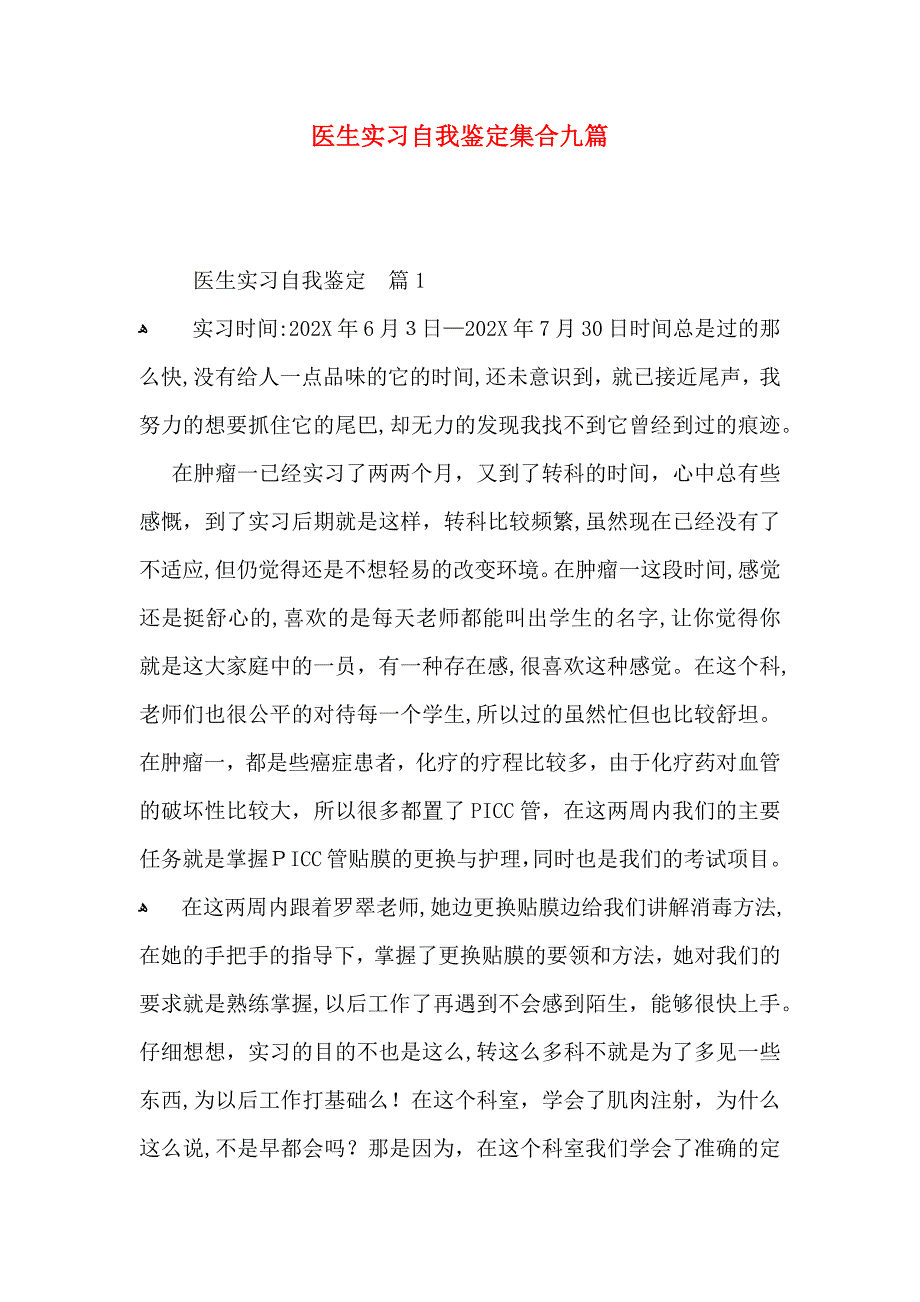 医生实习自我鉴定集合九篇

医生实习自我鉴定　篇1

实习时间:202X年6月3日—202X年7月30日时间总是过的那么快,没有给人一点品味的它的时间,还未意识到，就已接近尾声，我努力的想要抓住它的尾巴,却无力的发现我找不到它曾经到过的痕迹。

在肿瘤一已经实习了两两个月，又到了转科的时间，心中总有些感慨，到了实习后期就是这样，转科比较频繁,虽然现在已经没有了不适应,但仍觉得还是不想轻易的改变环境。在肿瘤一这段时间,感觉还是挺舒心的,喜欢的是每天老师都能叫出学生的名字,让你觉得你就是这大家庭中的一员，有一种存在感,很喜欢这种感觉。在这个科,老师们也很公平的对待每一个学生,所以过的虽然忙但也比较舒坦。在肿瘤一，都是些癌症患者，化疗的疗程比较多，由于化疗药对血管的破坏性比较大，所以很多都置了PICC管，在这两周内我们的主要任务就是掌握ＰICC管贴膜的更换与护理,同时也是我们的考试项目。

在这两周内跟着罗翠老师,她边更换贴膜边给我们讲解消毒方法,在她的手把手的指导下，掌握了更换贴膜的要领和方法，她对我们的要求就是熟练掌握,以后工作了再遇到不会感到陌生，能够很快上手。仔细想想，实习的目的不也是这么,转这么多科不就是为了多见一些东西,为以后工作打基础么！在这个科室，学会了肌肉注射，为什么这么说,不是早都会吗？那是因为，在这个科室我们学会了准确的定